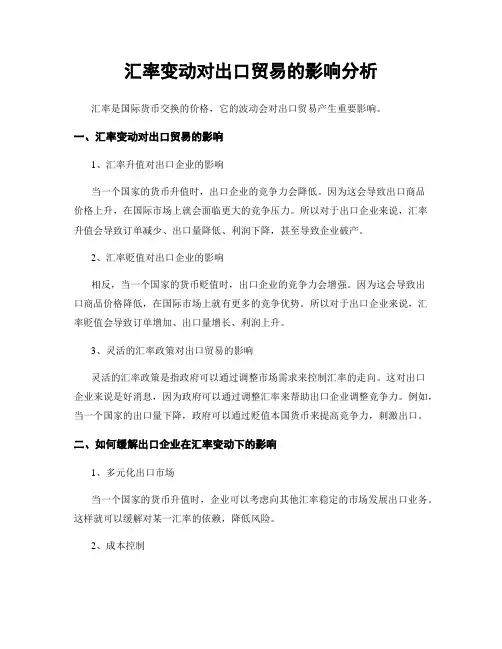 汇率变动对出口贸易的影响分析

汇率是国际货币交换的价格，它的波动会对出口贸易产生重要影响。

一、汇率变动对出口贸易的影响

1、汇率升值对出口企业的影响

当一个国家的货币升值时，出口企业的竞争力会降低。因为这会导致出口商品价格上升，在国际市场上就会面临更大的竞争压力。所以对于出口企业来说，汇率升值会导致订单减少、出口量降低、利润下降，甚至导致企业破产。

2、汇率贬值对出口企业的影响

相反，当一个国家的货币贬值时，出口企业的竞争力会增强。因为这会导致出口商品价格降低，在国际市场上就有更多的竞争优势。所以对于出口企业来说，汇率贬值会导致订单增加、出口量增长、利润上升。

3、灵活的汇率政策对出口贸易的影响

灵活的汇率政策是指政府可以通过调整市场需求来控制汇率的走向。这对出口企业来说是好消息，因为政府可以通过调整汇率来帮助出口企业调整竞争力。例如，当一个国家的出口量下降，政府可以通过贬值本国货币来提高竞争力，刺激出口。

二、如何缓解出口企业在汇率变动下的影响

1、多元化出口市场

当一个国家的货币升值时，企业可以考虑向其他汇率稳定的市场发展出口业务。这样就可以缓解对某一汇率的依赖，降低风险。

2、成本控制